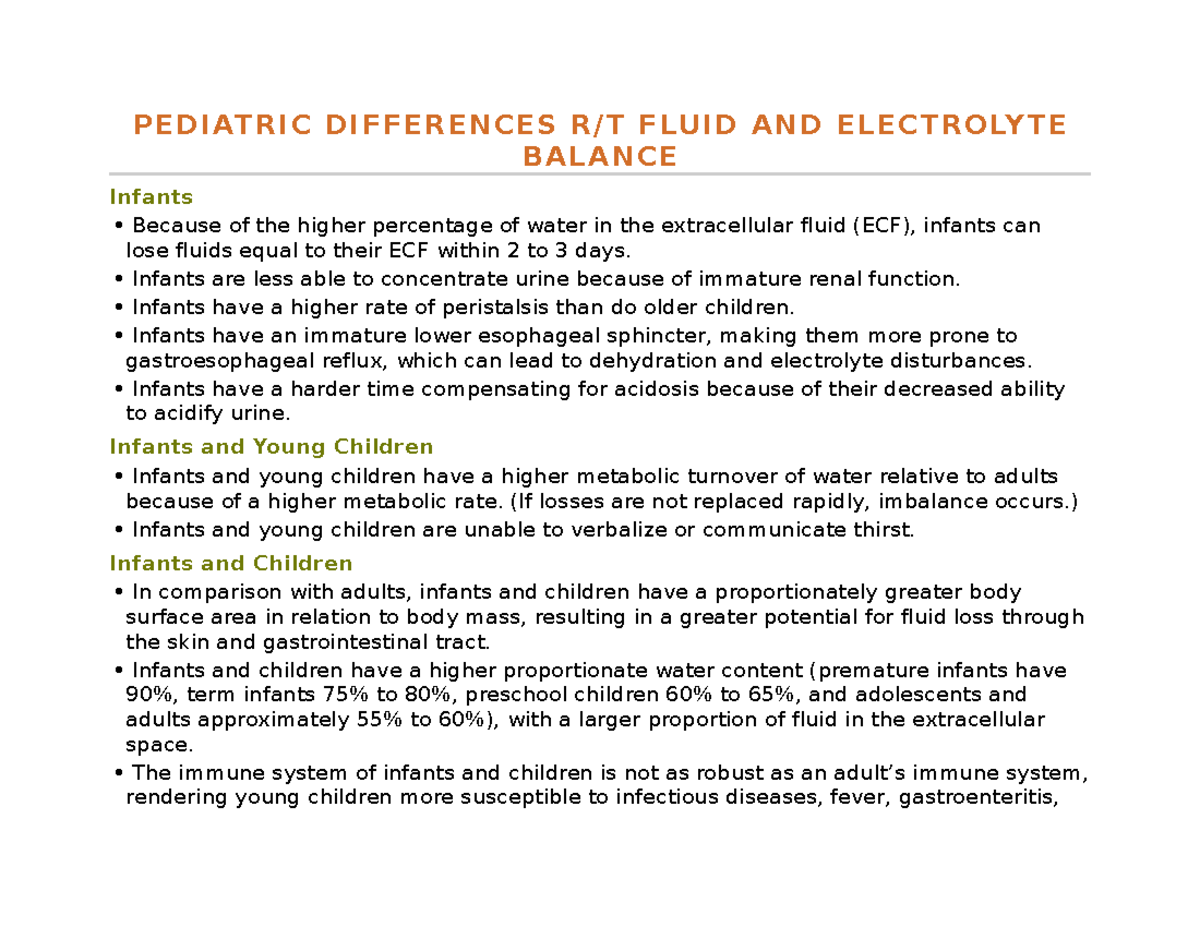 PEDIATRIC DIFFERENCES R/T FLUID AND ELECTROLYTE BALANCE

Infants

• Because of the higher percentage of water in the extracellular fluid (ECF), infants can lose fluids equal to their ECF within 2 to 3 days.

• Infants are less able to concentrate urine because of immature renal function.

• Infants have a higher rate of peristalsis than do older children.

• Infants have an immature lower esophageal sphincter, making them more prone to gastroesophageal reflux, which can lead to dehydration and electrolyte disturbances.

• Infants have a harder time compensating for acidosis because of their decreased ability to acidify urine.

Infants and Young Children

• Infants and young children have a higher metabolic turnover of water relative to adults because of a higher metabolic rate. (If losses are not replaced rapidly, imbalance occurs.)

• Infants and young children are unable to verbalize or communicate thirst.

Infants and Children

• In comparison with adults, infants and children have a proportionately greater body surface area in relation to body mass, resulting in a greater potential for fluid loss through the skin and gastrointestinal tract.

• Infants and children have a higher proportionate water content (premature infants have 90%, term infants 75% to 80%, preschool children 60% to 65%, and adolescents and adults approximately 55% to 60%), with a larger proportion of fluid in the extracellular space.

• The immune system of infants and children is not as robust as an adult's immune system, rendering young children more susceptible to infectious diseases, fever, gastroenteritis,